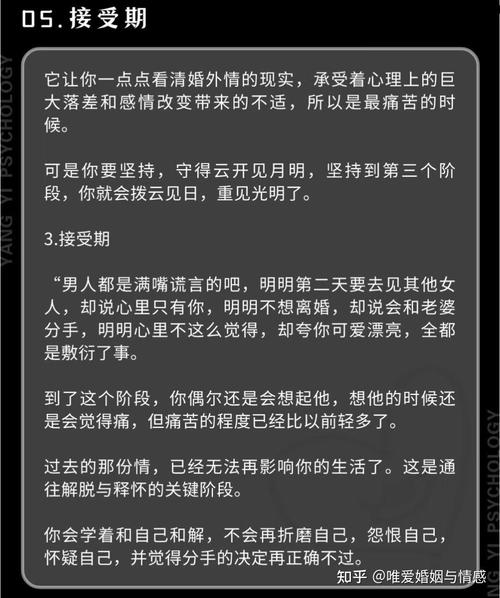 05.接受期

YANG YI PSYCHOLOGY

它让你一点点看清婚外情的现实，承受着心理上的巨大落差和感情改变带来的不适，所以是最痛苦的时候。

可是你要坚持，守得云开见月明，坚持到第三个阶段，你就会拨云见日，重见光明了。

3.接受期

“男人都是满嘴谎言的吧，明明第二天要去见其他女人，却说心里只有你，明明不想离婚，却说会和老婆分手，明明心里不这么觉得，却夸你可爱漂亮，全都是敷衍了事。

到了这个阶段，你偶尔还是会想起他，想他的时候还是会觉得痛，但痛苦的程度已经比以前轻多了。

过去的那份情，已经无法再影响你的生活了。这是通往解脱与释怀的关键阶段。

你会学着和自己和解，不会再折磨自己，怨恨自己，怀疑自己，并觉得分手的决定再正确不过。

YANG YI PSYCHOLOGY

知乎 @唯爱婚姻与情感